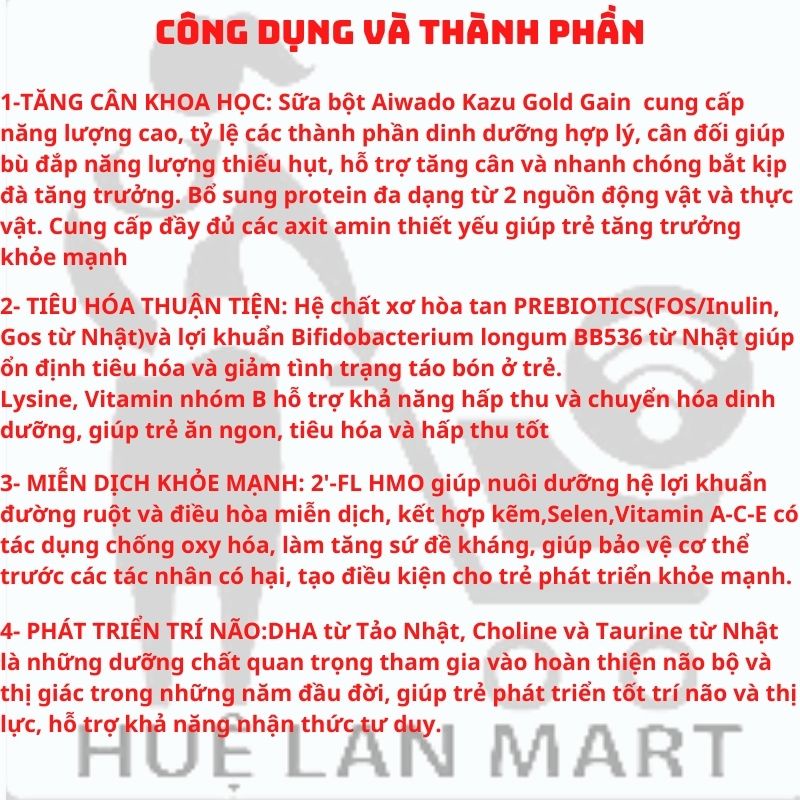 CÔNG DỤNG VÀ THÀNH PHẦN

1-TĂNG CÂN KHOA HỌC: Sữa bột Aiwado Kazu Gold Gain  cung cấp năng lượng cao, tỷ lệ các thành phần dinh dưỡng hợp lý, cân đối giúp bù đắp năng lượng thiếu hụt, hỗ trợ tăng cân và nhanh chóng bắt kịp đà tăng trưởng. Bổ sung protein đa dạng từ 2 nguồn động vật và thực vật. Cung cấp đầy đủ các axit amin thiết yếu giúp trẻ tăng trưởng khỏe mạnh

2- TIÊU HÓA THUẬN TIỆN: Hệ chất xơ hòa tan PREBIOTICS(FOS/Inulin, Gos từ Nhật)và lợi khuẩn Bifidobacterium longum BB536 từ Nhật giúp ổn định tiêu hóa và giảm tình trạng táo bón ở trẻ.
Lysine, Vitamin nhóm B hỗ trợ khả năng hấp thu và chuyển hóa dinh dưỡng, giúp trẻ ăn ngon, tiêu hóa và hấp thu tốt

3- MIỄN DỊCH KHỎE MẠNH: 2'-FL HMO giúp nuôi dưỡng hệ lợi khuẩn đường ruột và điều hòa miễn dịch, kết hợp kẽm,Selen,Vitamin A-C-E có tác dụng chống oxy hóa, làm tăng sứ đề kháng, giúp bảo vệ cơ thể trước các tác nhân có hại, tạo điều kiện cho trẻ phát triển khỏe mạnh.

4- PHÁT TRIỂN TRÍ NÃO:DHA từ Tảo Nhật, Choline và Taurine từ Nhật là những dưỡng chất quan trọng tham gia vào hoàn thiện não bộ và thị giác trong những năm đầu đời, giúp trẻ phát triển tốt trí não và thị lực, hỗ trợ khả năng nhận thức tư duy.

HUỆ LAN MART